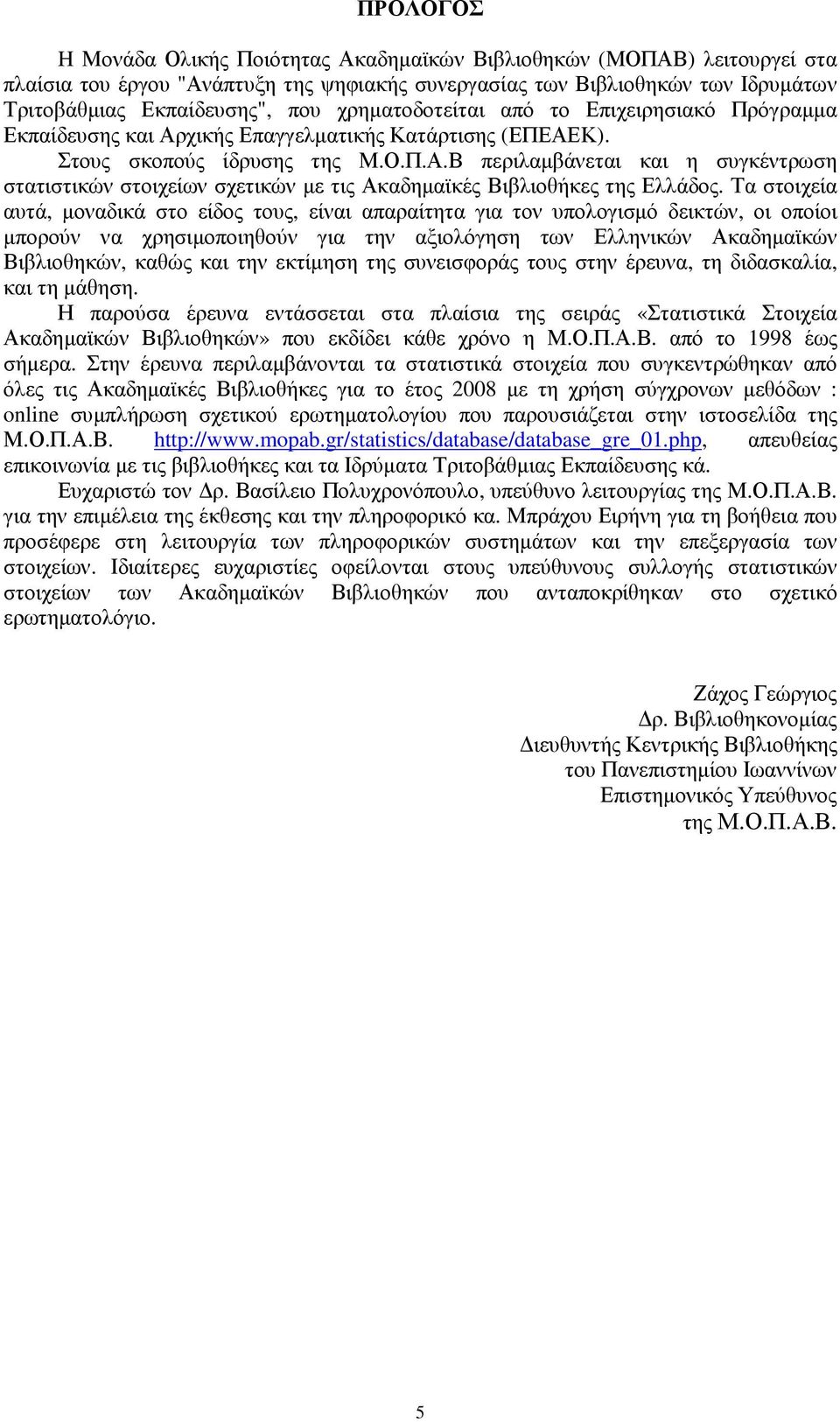 ΠΡΟΛΟΓΟΣ

Η Μονάδα Ολικής Ποιότητας Ακαδημαϊκών Βιβλιοθηκών (ΜΟΠΑΒ) λειτουργεί στα πλαίσια του έργου "Ανάπτυξη της ψηφιακής συνεργασίας των Βιβλιοθηκών των Ιδρυμάτων Τριτοβάθμιας Εκπαίδευσης", που χρηματοδοτείται από το Επιχειρησιακό Πρόγραμμα Εκπαίδευσης και Αρχικής Επαγγελματικής Κατάρτισης (ΕΠΕΑΕΚ).

Στους σκοπούς ίδρυσης της Μ.Ο.Π.Α.Β περιλαμβάνεται και η συγκέντρωση στατιστικών στοιχείων σχετικών με τις Ακαδημαϊκές Βιβλιοθήκες της Ελλάδος. Τα στοιχεία αυτά, μοναδικά στο είδος τους, είναι απαραίτητα για τον υπολογισμό δεικτών, οι οποίοι μπορούν να χρησιμοποιηθούν για την αξιολόγηση των Ελληνικών Ακαδημαϊκών Βιβλιοθηκών, καθώς και την εκτίμηση της συνεισφοράς τους στην έρευνα, τη διδασκαλία, και τη μάθηση.

Η παρούσα έρευνα εντάσσεται στα πλαίσια της σειράς «Στατιστικά Στοιχεία Ακαδημαϊκών Βιβλιοθηκών» που εκδίδει κάθε χρόνο η Μ.Ο.Π.Α.Β. από το 1998 έως σήμερα. Στην έρευνα περιλαμβάνονται τα στατιστικά στοιχεία που συγκεντρώθηκαν από όλες τις Ακαδημαϊκές Βιβλιοθήκες για το έτος 2008 με τη χρήση σύγχρονων μεθόδων : online συμπλήρωση σχετικού ερωτηματολογίου που παρουσιάζεται στην ιστοσελίδα της Μ.Ο.Π.Α.Β. http://www.mopab.gr/statistics/database/database_gre_01.php, απευθείας επικοινωνία με τις βιβλιοθήκες και τα Ιδρύματα Τριτοβάθμιας Εκπαίδευσης κά.

Ευχαριστώ τον Δρ. Βασίλειο Πολυχρονόπουλο, υπεύθυνο λειτουργίας της Μ.Ο.Π.Α.Β. για την επιμέλεια της έκθεσης και την πληροφορικό κα. Μπράχου Ειρήνη για τη βοήθεια που προσέφερε στη λειτουργία των πληροφορικών συστημάτων και την επεξεργασία των στοιχείων. Ιδιαίτερες ευχαριστίες οφείλονται στους υπεύθυνους συλλογής στατιστικών στοιχείων των Ακαδημαϊκών Βιβλιοθηκών που ανταποκρίθηκαν στο σχετικό ερωτηματολόγιο.

Ζάχος Γεώργιος
Δρ. Βιβλιοθηκονομίας
Διευθυντής Κεντρικής Βιβλιοθήκης
του Πανεπιστημίου Ιωαννίνων
Επιστημονικός Υπεύθυνος
της Μ.Ο.Π.Α.Β.

5